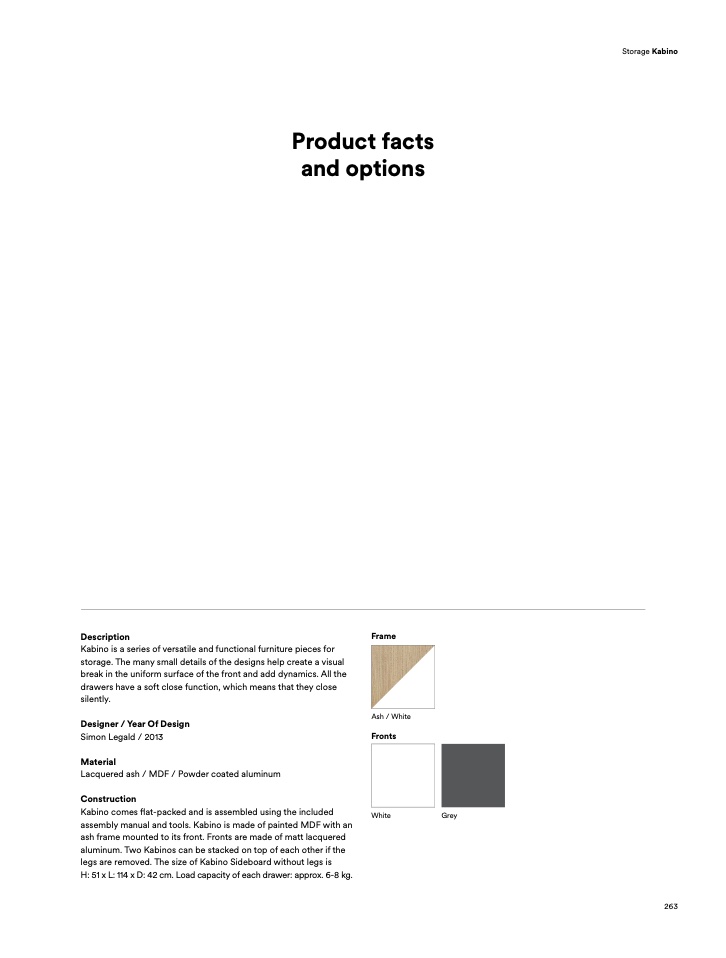 Storage Kabino

Product facts and options

Description
Kabino is a series of versatile and functional furniture pieces for storage. The many small details of the designs help create a visual break in the uniform surface of the front and add dynamics. All the drawers have a soft close function, which means that they close silently.

Designer / Year Of Design
Simon Legald / 2013

Material
Lacquered ash / MDF / Powder coated aluminum

Construction
Kabino comes flat-packed and is assembled using the included assembly manual and tools. Kabino is made of painted MDF with an ash frame mounted to its front. Fronts are made of matt lacquered aluminum. Two Kabinos can be stacked on top of each other if the legs are removed. The size of Kabino Sideboard without legs is H: 51 x L: 114 x D: 42 cm. Load capacity of each drawer: approx. 6-8 kg.

Frame

Ash / White

Fronts

White

Grey

263